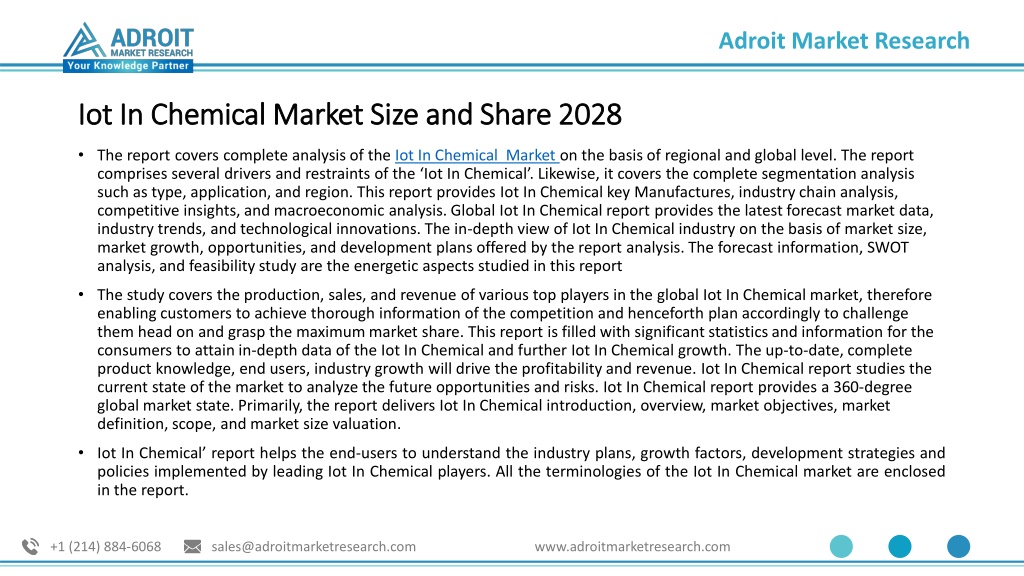 ADROIT MARKET RESEARCH
Your Knowledge Partner

Adroit Market Research

Iot In Chemical Market Size and Share 2028

• The report covers complete analysis of the Iot In Chemical Market on the basis of regional and global level. The report comprises several drivers and restraints of the 'Iot In Chemical'. Likewise, it covers the complete segmentation analysis such as type, application, and region. This report provides Iot In Chemical key Manufactures, industry chain analysis, competitive insights, and macroeconomic analysis. Global Iot In Chemical report provides the latest forecast market data, industry trends, and technological innovations. The in-depth view of Iot In Chemical industry on the basis of market size, market growth, opportunities, and development plans offered by the report analysis. The forecast information, SWOT analysis, and feasibility study are the energetic aspects studied in this report

• The study covers the production, sales, and revenue of various top players in the global Iot In Chemical market, therefore enabling customers to achieve thorough information of the competition and henceforth plan accordingly to challenge them head on and grasp the maximum market share. This report is filled with significant statistics and information for the consumers to attain in-depth data of the Iot In Chemical and further Iot In Chemical growth. The up-to-date, complete product knowledge, end users, industry growth will drive the profitability and revenue. Iot In Chemical report studies the current state of the market to analyze the future opportunities and risks. Iot In Chemical report provides a 360-degree global market state. Primarily, the report delivers Iot In Chemical introduction, overview, market objectives, market definition, scope, and market size valuation.

• Iot In Chemical' report helps the end-users to understand the industry plans, growth factors, development strategies and policies implemented by leading Iot In Chemical players. All the terminologies of the Iot In Chemical market are enclosed in the report.

+1 (214) 884-6068 sales@adroitmarketresearch.com www.adroitmarketresearch.com